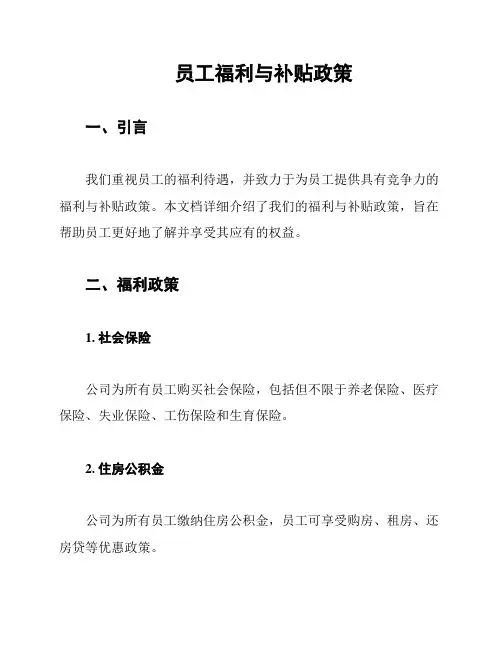 员工福利与补贴政策

一、引言

我们重视员工的福利待遇，并致力于为员工提供具有竞争力的福利与补贴政策。本文档详细介绍了我们的福利与补贴政策，旨在帮助员工更好地了解并享受其应有的权益。

二、福利政策

1. 社会保险

公司为所有员工购买社会保险，包括但不限于养老保险、医疗保险、失业保险、工伤保险和生育保险。

2. 住房公积金

公司为所有员工缴纳住房公积金，员工可享受购房、租房、还房贷等优惠政策。